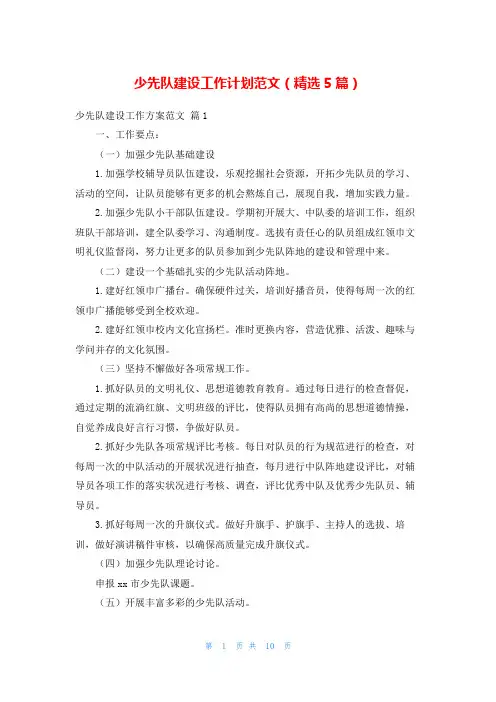 少先队建设工作计划范文（精选5篇）

少先队建设工作方案范文 篇1

一、工作要点：

（一）加强少先队基础建设

1.加强学校辅导员队伍建设，乐观挖掘社会资源，开拓少先队员的学习、活动的空间，让队员能够有更多的机会熬炼自己，展现自我，增加实践力量。

2.加强少先队小干部队伍建设。学期初开展大、中队委的培训工作，组织班队干部培训，建全队委学习、沟通制度。选拔有责任心的队员组成红领巾文明礼仪监督岗，努力让更多的队员参加到少先队阵地的建设和管理中来。

（二）建设一个基础扎实的少先队活动阵地。

1.建好红领巾广播台。确保硬件过关，培训好播音员，使得每周一次的红领巾广播能够受到全校欢迎。

2.建好红领巾校内文化宣扬栏。准时更换内容，营造优雅、活泼、趣味与学问并存的文化氛围。

（三）坚持不懈做好各项常规工作。

1.抓好队员的文明礼仪、思想道德教育教育。通过每日进行的检查督促，通过定期的流淌红旗、文明班级的评比，使得队员拥有高尚的思想道德情操，自觉养成良好言行习惯，争做好队员。

2.抓好少先队各项常规评比考核。每日对队员的行为规范进行的检查，对每周一次的中队活动的开展状况进行抽查，每月进行中队阵地建设评比，对辅导员各项工作的落实状况进行考核、调查，评比优秀中队及优秀少先队员、辅导员。

3.抓好每周一次的升旗仪式。做好升旗手、护旗手、主持人的选拔、培训，做好演讲稿件审核，以确保高质量完成升旗仪式。

（四）加强少先队理论讨论。

申报xx市少先队课题。

（五）开展丰富多彩的少先队活动。

第 1 页 共 10 页